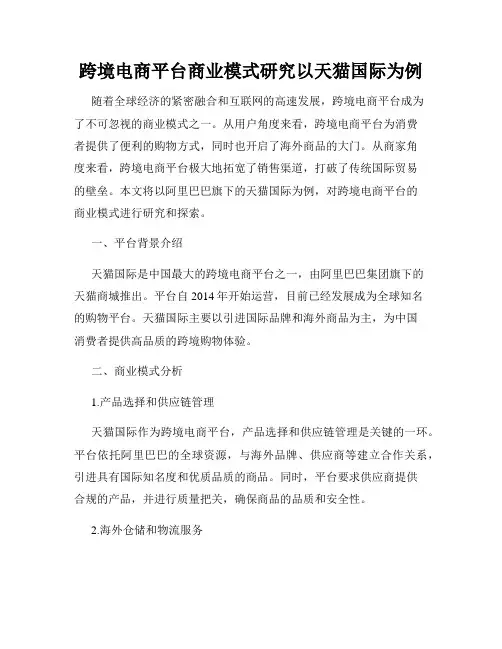 跨境电商平台商业模式研究以天猫国际为例

随着全球经济的紧密融合和互联网的高速发展，跨境电商平台成为了不可忽视的商业模式之一。从用户角度来看，跨境电商平台为消费者提供了便利的购物方式，同时也开启了海外商品的大门。从商家角度来看，跨境电商平台极大地拓宽了销售渠道，打破了传统国际贸易的壁垒。本文将以阿里巴巴旗下的天猫国际为例，对跨境电商平台的商业模式进行研究和探索。

一、平台背景介绍

天猫国际是中国最大的跨境电商平台之一，由阿里巴巴集团旗下的天猫商城推出。平台自 2014 年开始运营，目前已经发展成为全球知名的购物平台。天猫国际主要以引进国际品牌和海外商品为主，为中国消费者提供高品质的跨境购物体验。

二、商业模式分析

1.产品选择和供应链管理

天猫国际作为跨境电商平台，产品选择和供应链管理是关键的一环。平台依托阿里巴巴的全球资源，与海外品牌、供应商等建立合作关系，引进具有国际知名度和优质品质的商品。同时，平台要求供应商提供合规的产品，并进行质量把关，确保商品的品质和安全性。

2.海外仓储和物流服务